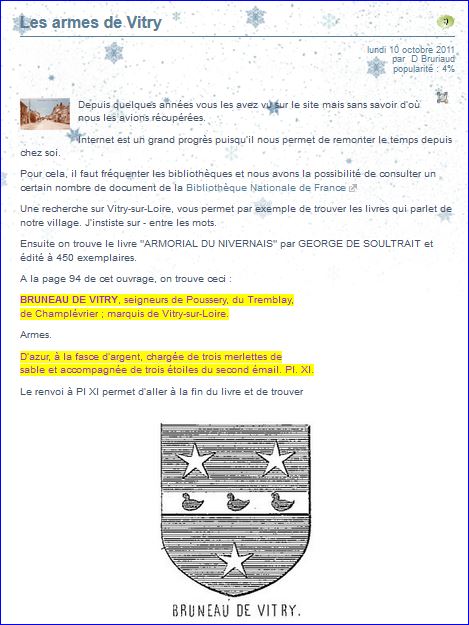 Les armes de Vitry

lundi 10 octobre 2011
par D Bruriaud
popularité : 4%

Depuis quelques années vous les avez vu sur le site mais sans savoir d'où nous les avions récupérées.

Internet est un grand progrès puisqu'il nous permet de remonter le temps depuis chez soi.

Pour cela, il faut fréquenter les bibliothèques et nous avons la possibilité de consulter un certain nombre de document de la Bibliothèque Nationale de France

Une recherche sur Vitry-sur-Loire, vous permet par exemple de trouver les livres qui parlet de notre village. J'instiste sur - entre les mots.

Ensuite on trouve le livre "ARMORIAL DU NIVERNAIS" par GEORGE DE SOULTRAIT et édité à 450 exemplaires.

A la page 94 de cet ouvrage, on trouve ceci :

BRUNEAU DE VITRY, seigneurs de Poussery, du Tremblay, de Champlévrier ; marquis de Vitry-sur-Loire.

Armes.

D'azur, à la fasce d'argent, chargée de trois merlettes de sable et accompagnée de trois étoiles du second émail. Pl. XI.

Le renvoi à Pl XI permet d'aller à la fin du livre et de trouver

BRUNEAU DE VITRY.